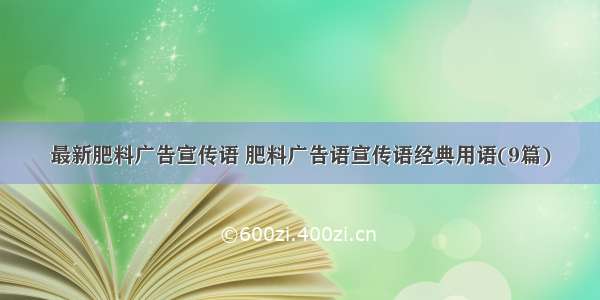 最新肥料广告宣传语 肥料广告语宣传语经典用语(9篇)

©600zi.400zi.cn